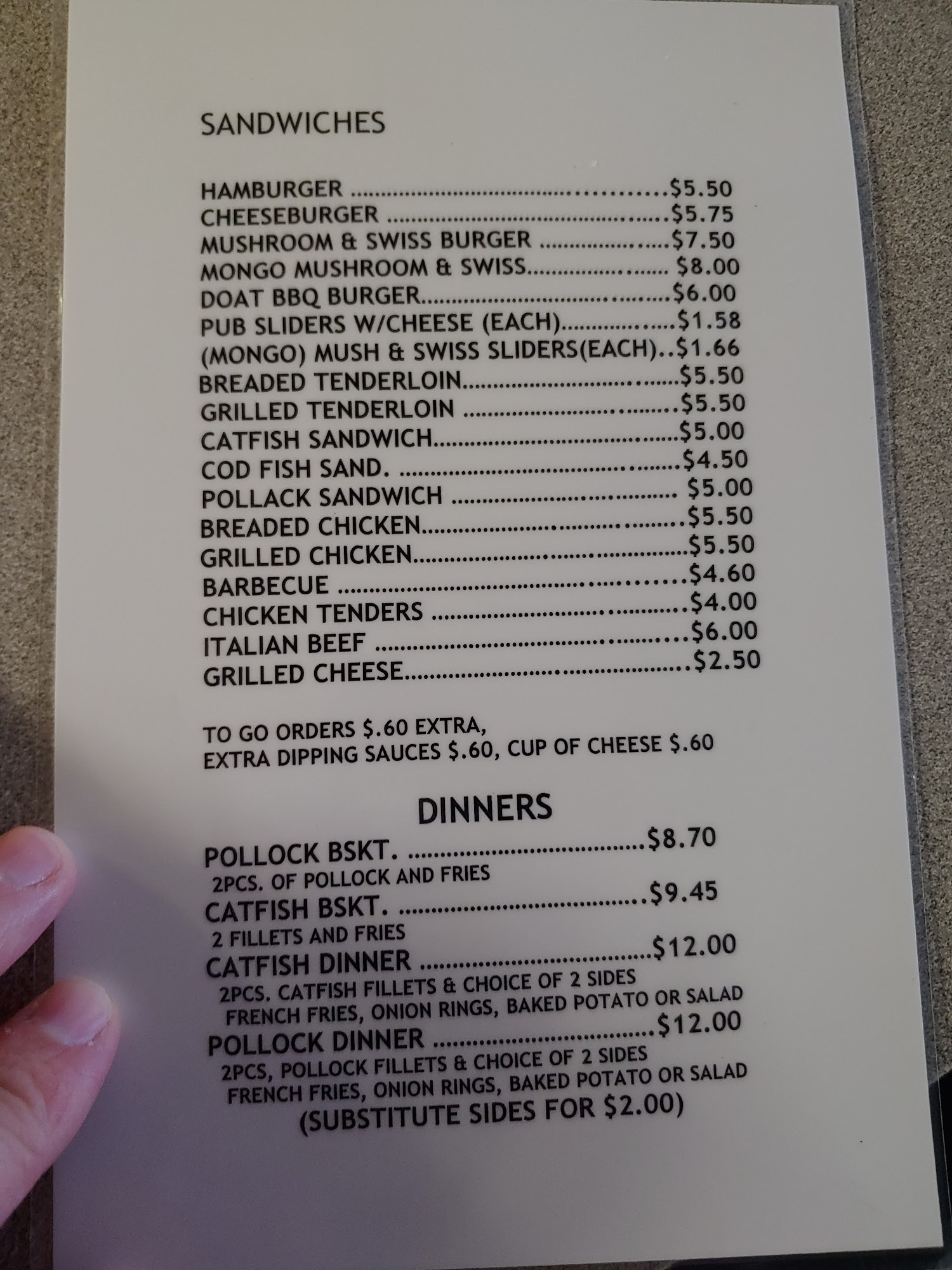 SANDWICHES

HAMBURGER $5.50
CHEESEBURGER $5.75
MUSHROOM & SWISS BURGER $7.50
MONGO MUSHROOM & SWISS $8.00
DOAT BBQ BURGER $6.00
PUB SLIDERS W/CHEESE (EACH) $1.58
(MONGO) MUSH & SWISS SLIDERS(EACH) $1.66
BREADED TENDERLOIN $5.50
GRILLED TENDERLOIN $5.50
CATFISH SANDWICH $5.00
COD FISH SAND. $4.50
POLLACK SANDWICH $5.00
BREADED CHICKEN $5.50
GRILLED CHICKEN $5.50
BARBECUE $4.60
CHICKEN TENDERS $4.00
ITALIAN BEEF $6.00
GRILLED CHEESE $2.50

TO GO ORDERS $.60 EXTRA,
EXTRA DIPPING SAUCES $.60, CUP OF CHEESE $.60

DINNERS

POLLOCK BSKT. $8.70
2PCS. OF POLLOCK AND FRIES
CATFISH BSKT. $9.45
2 FILLETS AND FRIES
CATFISH DINNER $12.00
2PCS. CATFISH FILLETS & CHOICE OF 2 SIDES
FRENCH FRIES, ONION RINGS, BAKED POTATO OR SALAD
POLLOCK DINNER $12.00
2PCS, POLLOCK FILLETS & CHOICE OF 2 SIDES
FRENCH FRIES, ONION RINGS, BAKED POTATO OR SALAD
(SUBSTITUTE SIDES FOR $2.00)